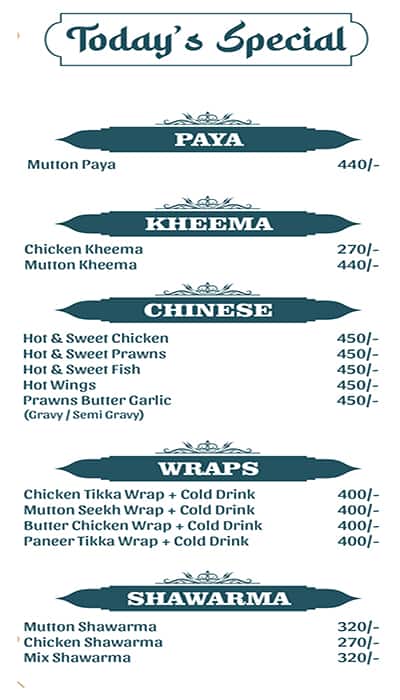 Today's Special

PAYA

Mutton Paya 440/-

KHEEMA

Chicken Kheema 270/-
Mutton Kheema 440/-

CHINESE

Hot & Sweet Chicken 450/-
Hot & Sweet Prawns 450/-
Hot & Sweet Fish 450/-
Hot Wings 450/-
Prawns Butter Garlic 450/-
(Gravy / Semi Gravy)

WRAPS

Chicken Tikka Wrap + Cold Drink 400/-
Mutton Seekh Wrap + Cold Drink 400/-
Butter Chicken Wrap + Cold Drink 400/-
Paneer Tikka Wrap + Cold Drink 400/-

SHAWARMA

Mutton Shawarma 320/-
Chicken Shawarma 270/-
Mix Shawarma 320/-